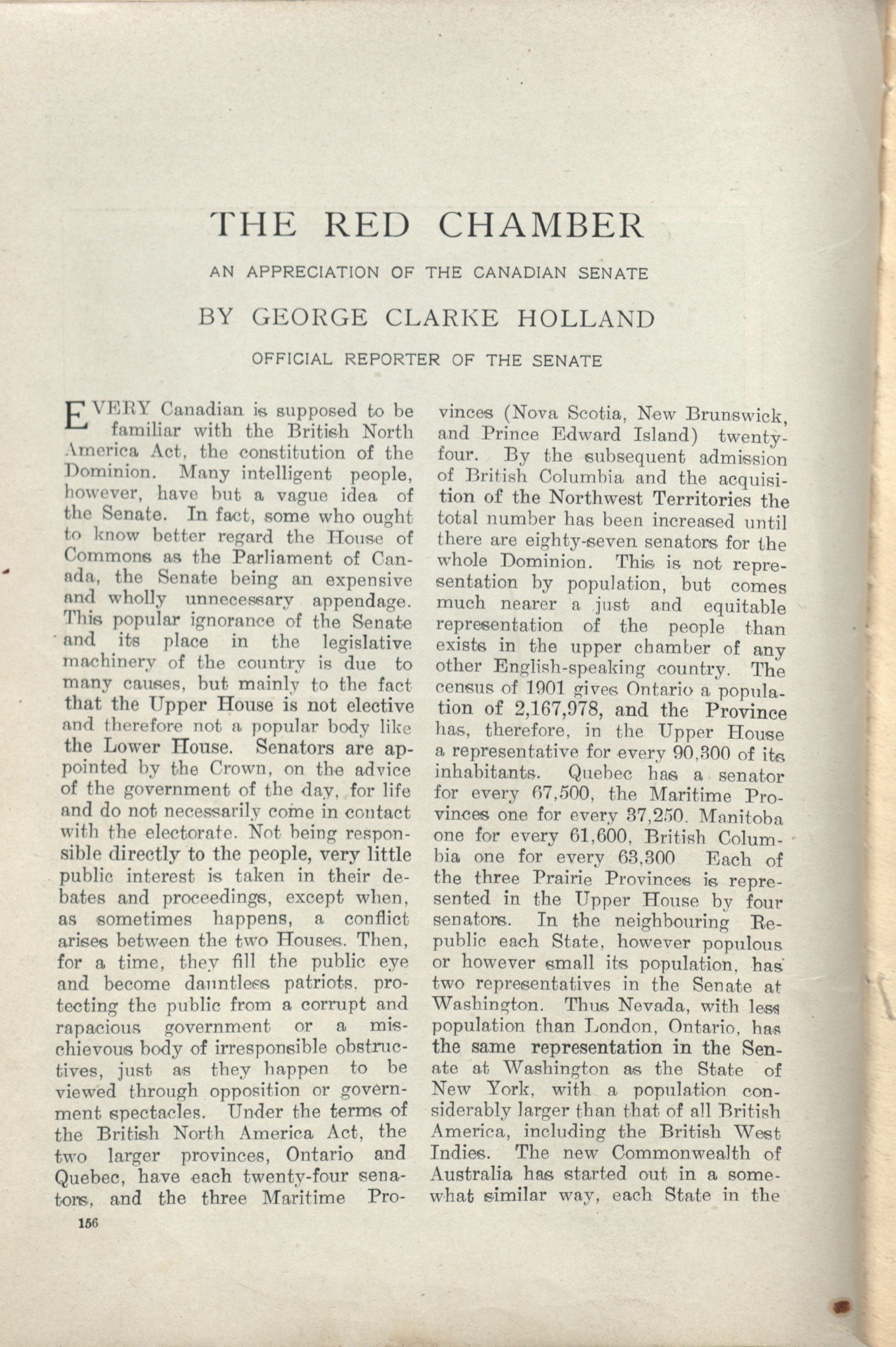 THE RED CHAMBER

AN APPRECIATION OF THE CANADIAN SENATE

BY GEORGE CLARKE HOLLAND

OFFICIAL REPORTER OF THE SENATE

EVERY Canadian is supposed to be familiar with the British North America Act, the constitution of the Dominion. Many intelligent people, however, have but a vague idea of the Senate. In fact, some who ought to know better regard the House of Commons as the Parliament of Canada, the Senate being an expensive and wholly unnecessary appendage. This popular ignorance of the Senate and its place in the legislative machinery of the country is due to many causes, but mainly to the fact that the Upper House is not elective and therefore not a popular body like the Lower House. Senators are appointed by the Crown, on the advice of the government of the day, for life and do not necessarily come in contact with the electorate. Not being responsible directly to the people, very little public interest is taken in their debates and proceedings, except when, as sometimes happens, a conflict arises between the two Houses. Then, for a time, they fill the public eye and become dauntless patriots, protecting the public from a corrupt and rapacious government or a mischievous body of irresponsible obstructives, just as they happen to be viewed through opposition or government spectacles. Under the terms of the British North America Act, the two larger provinces, Ontario and Quebec, have each twenty-four senators, and the three Maritime Provinces (Nova Scotia, New Brunswick, and Prince Edward Island) twenty-four. By the subsequent admission of British Columbia and the acquisition of the Northwest Territories the total number has been increased until there are eighty-seven senators for the whole Dominion. This is not representation by population, but comes much nearer a just and equitable representation of the people than exists in the upper chamber of any other English-speaking country. The census of 1901 gives Ontario a population of 2,167,978, and the Province has, therefore, in the Upper House a representative for every 90,300 of its inhabitants. Quebec has a senator for every 67,500, the Maritime Provinces one for every 37,250. Manitoba one for every 61,600, British Columbia one for every 63,300 Each of the three Prairie Provinces is represented in the Upper House by four senators. In the neighbouring Republic each State, however populous or however small its population, has two representatives in the Senate at Washington. Thus Nevada, with less population than London, Ontario, has the same representation in the Senate at Washington as the State of New York, with a population considerably larger than that of all British America, including the British West Indies. The new Commonwealth of Australia has started out in a somewhat similar way, each State in the

156